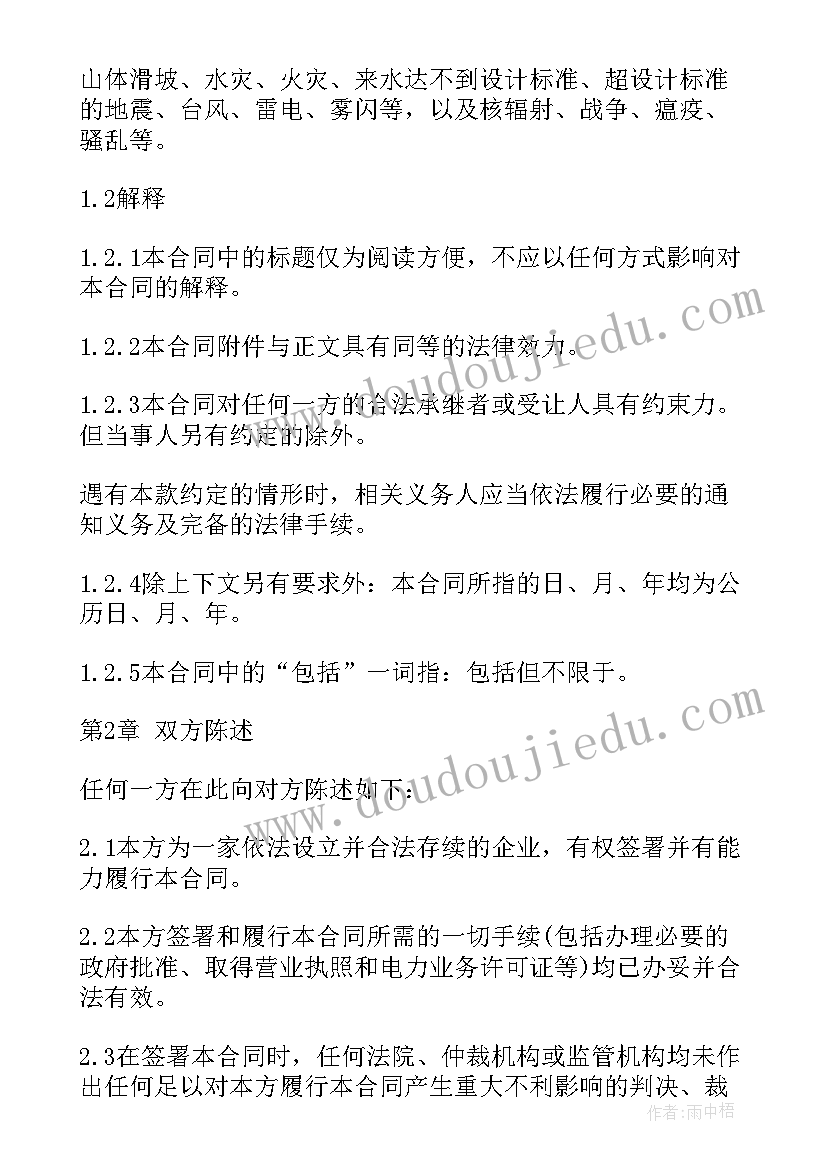 山体滑坡、水灾、火灾、来水达不到设计标准、超设计标准的地震、台风、雷电、雾闪等，以及核辐射、战争、瘟疫、骚乱等。

1.2解释

1.2.1本合同中的标题仅为阅读方便，不应以任何方式影响对本合同的解释。

1.2.2本合同附件与正文具有同等的法律效力。

1.2.3本合同对任何一方的合法承继者或受让人具有约束力。但当事人另有约定的除外。

遇有本款约定的情形时，相关义务人应当依法履行必要的通知义务及完备的法律手续。

1.2.4除上下文另有要求外：本合同所指的日、月、年均为公历日、月、年。

1.2.5本合同中的“包括”一词指：包括但不限于。

第2章 双方陈述

任何一方在此向对方陈述如下：

2.1本方为一家依法设立并合法存续的企业，有权签署并有能力履行本合同。

2.2本方签署和履行本合同所需的一切手续(包括办理必要的政府批准、取得营业执照和电力业务许可证等)均已办妥并合法有效。

2.3在签署本合同时，任何法院、仲裁机构或监管机构均未作出任何足以对本方履行本合同产生重大不利影响的判决、裁

www.doudoujiedu.com

www.doudoujiedu.com

作者：雨中梧